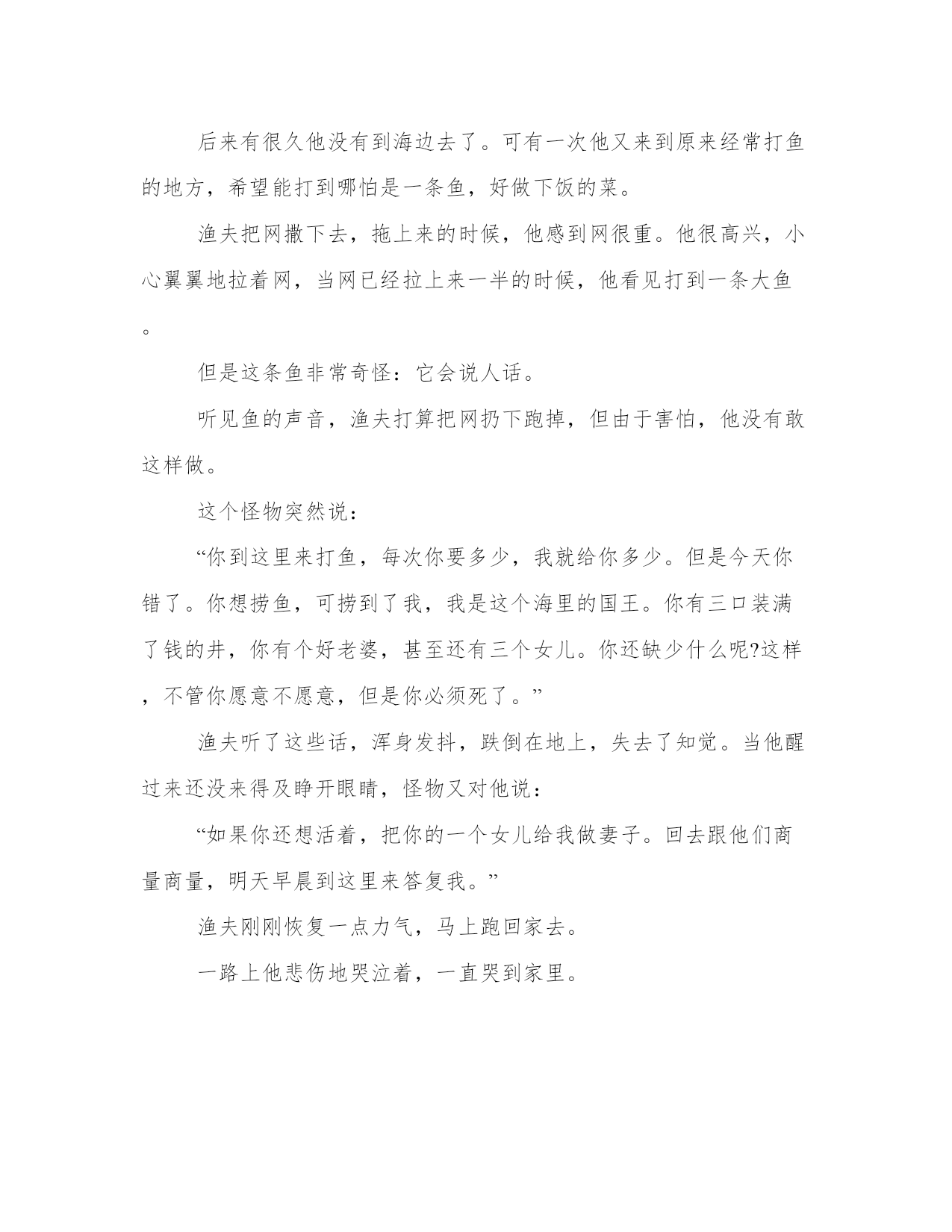 后来有很久他没有到海边去了。可有一次他又来到原来经常打鱼的地方，希望能打到哪怕是一条鱼，好做下饭的菜。

渔夫把网撒下去，拖上来的时候，他感到网很重。他很高兴，小心翼翼地拉着网，当网已经拉上来一半的时候，他看见打到一条大鱼。

但是这条鱼非常奇怪：它会说人话。

听见鱼的声音，渔夫打算把网扔下跑掉，但由于害怕，他没有敢这样做。

这个怪物突然说：

“你到这里来打鱼，每次你要多少，我就给你多少。但是今天你错了。你想捞鱼，可捞到了我，我是这个海里的国王。你有三口装满了钱的井，你有个好老婆，甚至还有三个女儿。你还缺少什么呢?这样，不管你愿意不愿意，但是你必须死了。”

渔夫听了这些话，浑身发抖，跌倒在地上，失去了知觉。当他醒过来还没来得及睁开眼睛，怪物又对他说：

“如果你还想活着，把你的一个女儿给我做妻子。回去跟他们商量商量，明天早晨到这里来答复我。”

渔夫刚刚恢复一点力气，马上跑回家去。

一路上他悲伤地哭泣着，一直哭到家里。